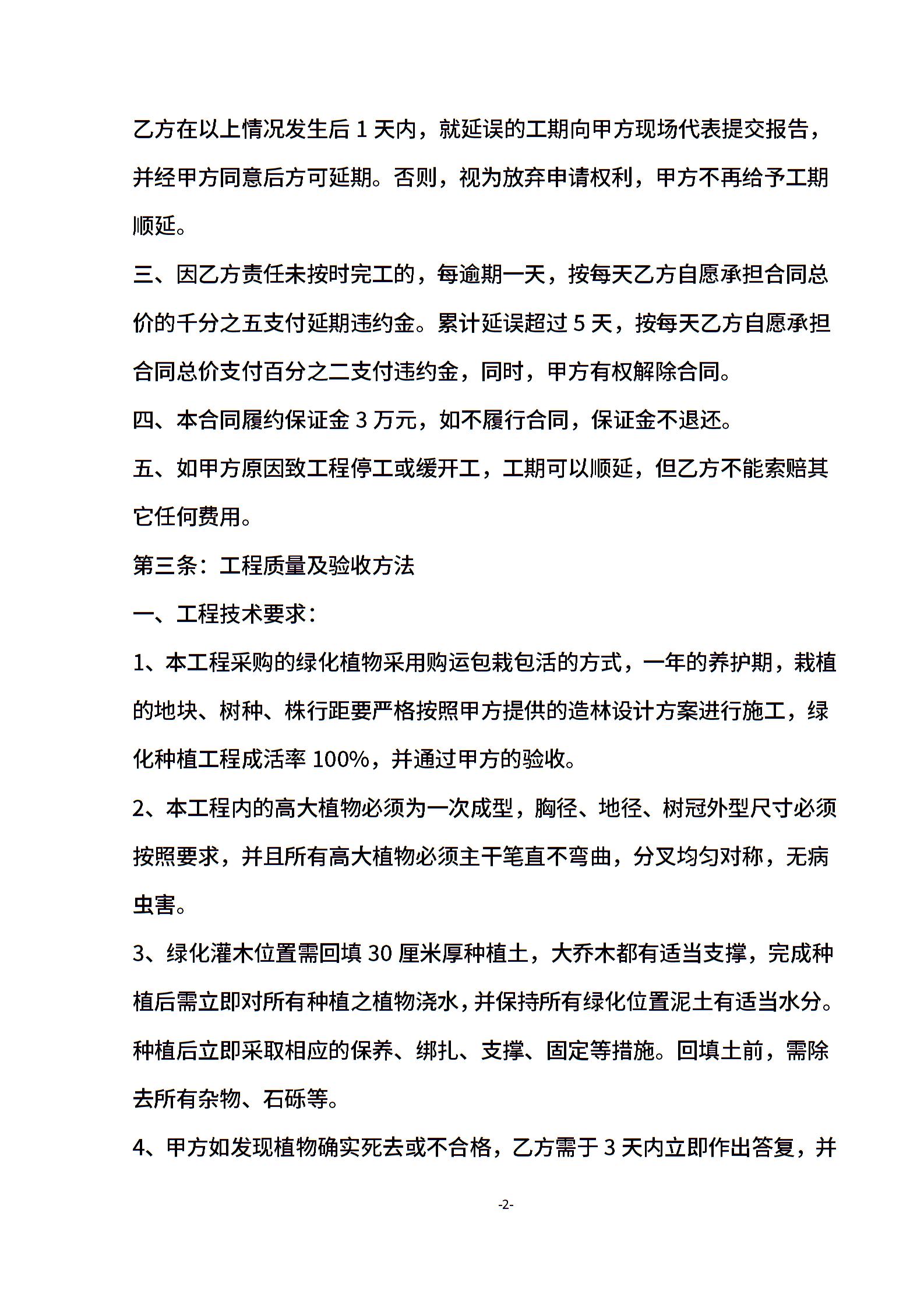 乙方在以上情况发生后 1 天内，就延误的工期向甲方现场代表提交报告，并经甲方同意后方可延期。否则，视为放弃申请权利，甲方不再给予工期顺延。

三、因乙方责任未按时完工的，每逾期一天，按每天乙方自愿承担合同总价的千分之五支付延期违约金。累计延误超过 5 天，按每天乙方自愿承担合同总价支付百分之二支付违约金，同时，甲方有权解除合同。

四、本合同履约保证金 3 万元，如不履行合同，保证金不退还。

五、如甲方原因致工程停工或缓开工，工期可以顺延，但乙方不能索赔其它任何费用。

第三条：工程质量及验收方法

一、工程技术要求：

1、本工程采购的绿化植物采用购运包栽包活的方式，一年的养护期，栽植的地块、树种、株行距要严格按照甲方提供的造林设计方案进行施工，绿化种植工程成活率 100%，并通过甲方的验收。

2、本工程内的高大植物必须为一次成型，胸径、地径、树冠外型尺寸必须按照要求，并且所有高大植物必须主干笔直不弯曲，分叉均匀对称，无病虫害。

3、绿化灌木位置需回填 30 厘米厚种植土，大乔木都有适当支撑，完成种植后需立即对所有种植之植物浇水，并保持所有绿化位置泥土有适当水分。种植后立即采取相应的保养、绑扎、支撑、固定等措施。回填土前，需除去所有杂物、石砾等。

4、甲方如发现植物确实死去或不合格，乙方需于 3 天内立即作出答复，并

-2-